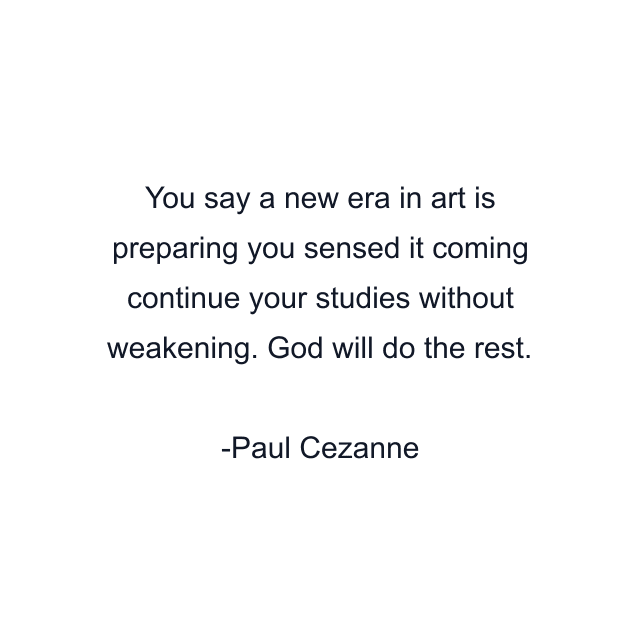 You say a new era in art is preparing you sensed it coming continue your studies without weakening. God will do the rest.

-Paul Cezanne